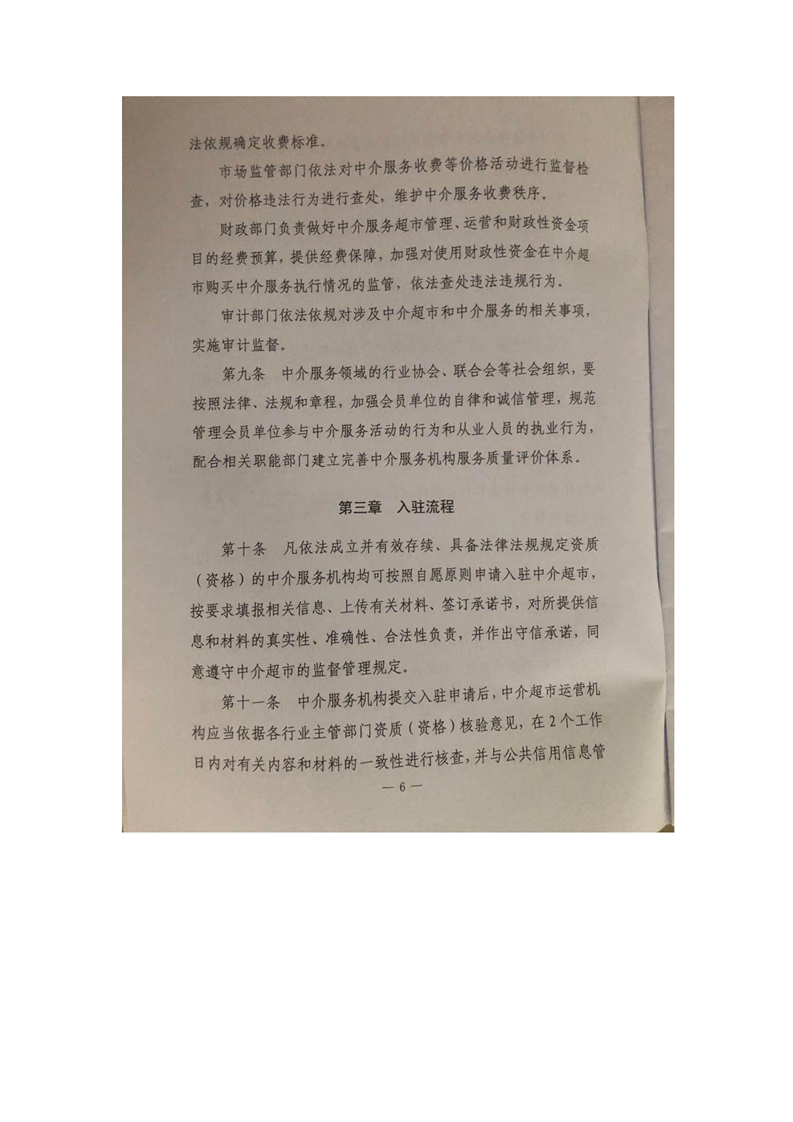 法依规确定收费标准。

市场监管部门依法对中介服务收费等价格活动进行监督检查，对价格违法行为进行查处，维护中介服务收费秩序。

财政部门负责做好中介服务超市管理、运营和财政性资金项目的经费预算，提供经费保障，加强对使用财政性资金在中介超市购买中介服务执行情况的监管，依法查处违法违规行为。

审计部门依法依规对涉及中介超市和中介服务的相关事项，实施审计监督。

第九条　中介服务领域的行业协会、联合会等社会组织，要按照法律、法规和章程，加强会员单位的自律和诚信管理，规范管理会员单位参与中介服务活动的行为和从业人员的执业行为，配合相关职能部门建立完善中介服务机构服务质量评价体系。

第三章　入驻流程

第十条　凡依法成立并有效存续、具备法律法规规定资质（资格）的中介服务机构均可按照自愿原则申请入驻中介超市，按要求填报相关信息、上传有关材料、签订承诺书，对所提供信息和材料的真实性、准确性、合法性负责，并作出守信承诺，同意遵守中介超市的监督管理规定。

第十一条　中介服务机构提交入驻申请后，中介超市运营机构应当依据各行业主管部门资质（资格）核验意见，在2个工作日内对有关内容和材料的一致性进行核查，并与公共信用信息管

— 6 —